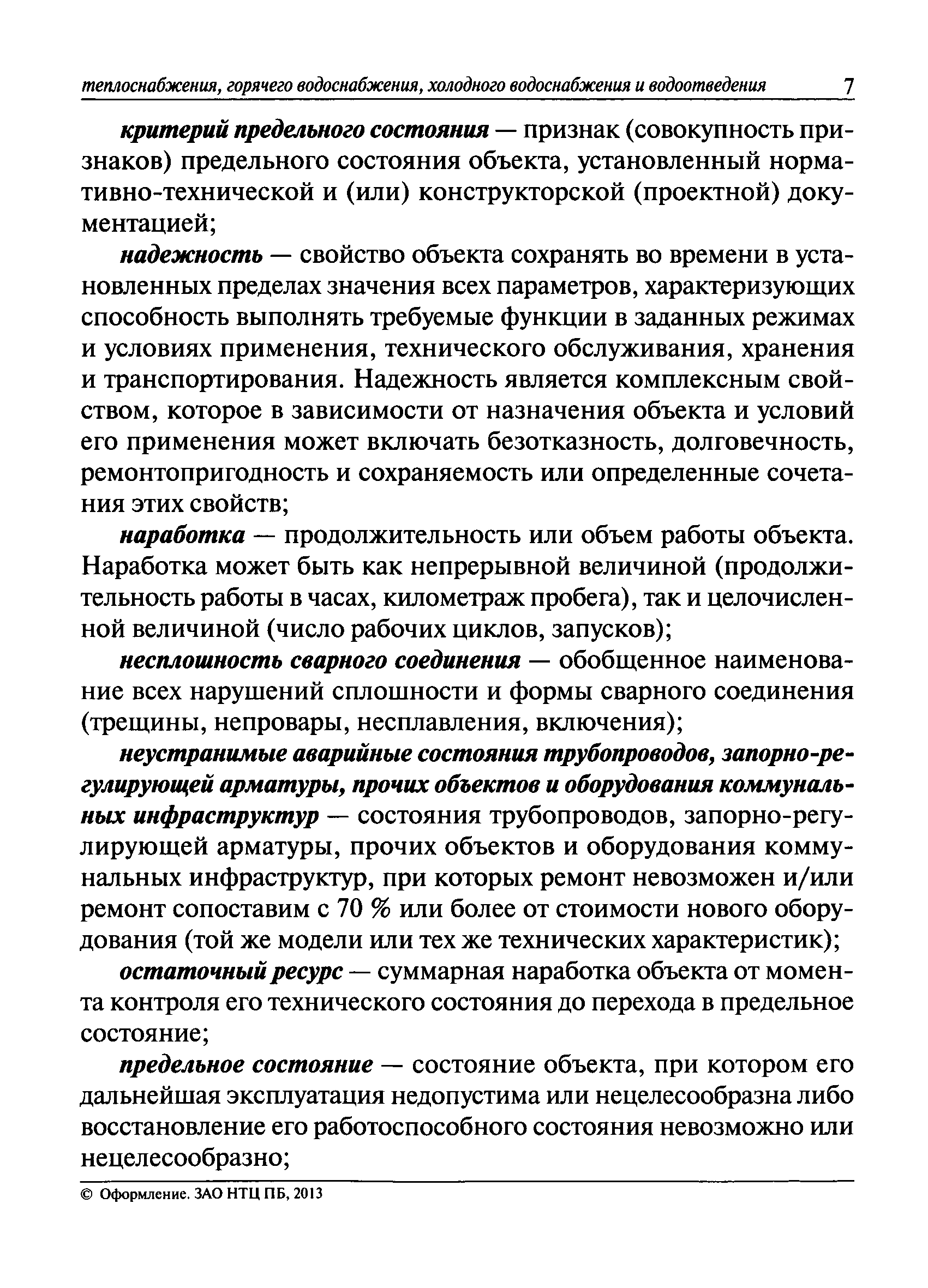 теплоснабжения, горячего водоснабжения, холодного водоснабжения и водоотведения 7

критерий предельного состояния — признак (совокупность признаков) предельного состояния объекта, установленный нормативно-технической и (или) конструкторской (проектной) документацией;

надежность — свойство объекта сохранять во времени в установленных пределах значения всех параметров, характеризующих способность выполнять требуемые функции в заданных режимах и условиях применения, технического обслуживания, хранения и транспортирования. Надежность является комплексным свойством, которое в зависимости от назначения объекта и условий его применения может включать безотказность, долговечность, ремонтопригодность и сохраняемость или определенные сочетания этих свойств;

наработка — продолжительность или объем работы объекта. Наработка может быть как непрерывной величиной (продолжительность работы в часах, километраж пробега), так и целочисленной величиной (число рабочих циклов, запусков);

несплошность сварного соединения — обобщенное наименование всех нарушений сплошности и формы сварного соединения (трещины, непровары, несплавления, включения);

неустранимые аварийные состояния трубопроводов, запорно-регулирующей арматуры, прочих объектов и оборудования коммунальных инфраструктур — состояния трубопроводов, запорно-регулирующей арматуры, прочих объектов и оборудования коммунальных инфраструктур, при которых ремонт невозможен и/или ремонт сопоставим с 70 % или более от стоимости нового оборудования (той же модели или тех же технических характеристик);

остаточный ресурс — суммарная наработка объекта от момента контроля его технического состояния до перехода в предельное состояние;

предельное состояние — состояние объекта, при котором его дальнейшая эксплуатация недопустима или нецелесообразна либо восстановление его работоспособного состояния невозможно или нецелесообразно;

© Оформление. ЗАО НТЦ ПБ, 2013